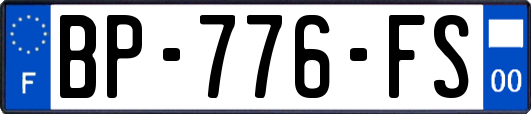 F
BP-776-FS
00